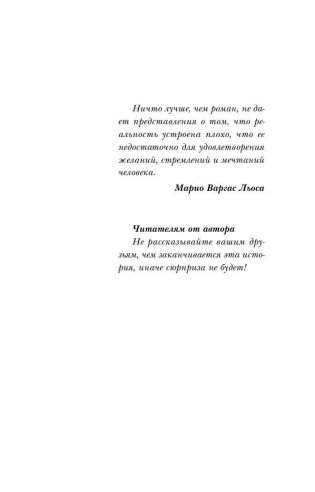 Ничто лучше, чем роман, не дает представления о том, что реальность устроена плохо, что ее недостаточно для удовлетворения желаний, стремлений и мечтаний человека.

Марио Варгас Льоса

Читателям от автора

Не рассказывайте вашим друзьям, чем заканчивается эта история, иначе сюрприза не будет!